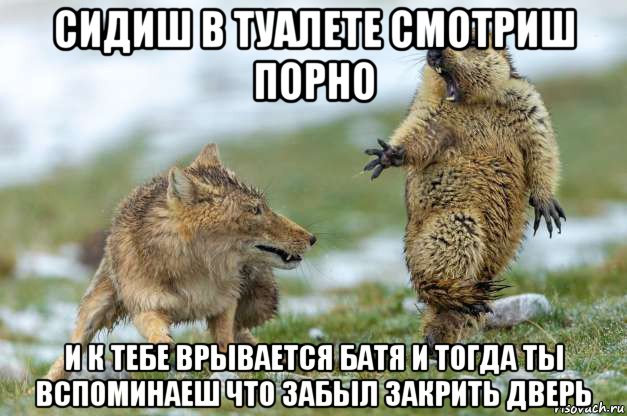 СИДИШ В ТУАЛЕТЕ СМОТРИШ ПОРНО

И К ТЕБЕ ВРЫВАЕТСЯ БАТЯ И ТОГДА ТЫ ВСПОМИНАЕШ ЧТО ЗАБЫЛ ЗАКРИТЬ ДВЕРЬ

risovach.ru